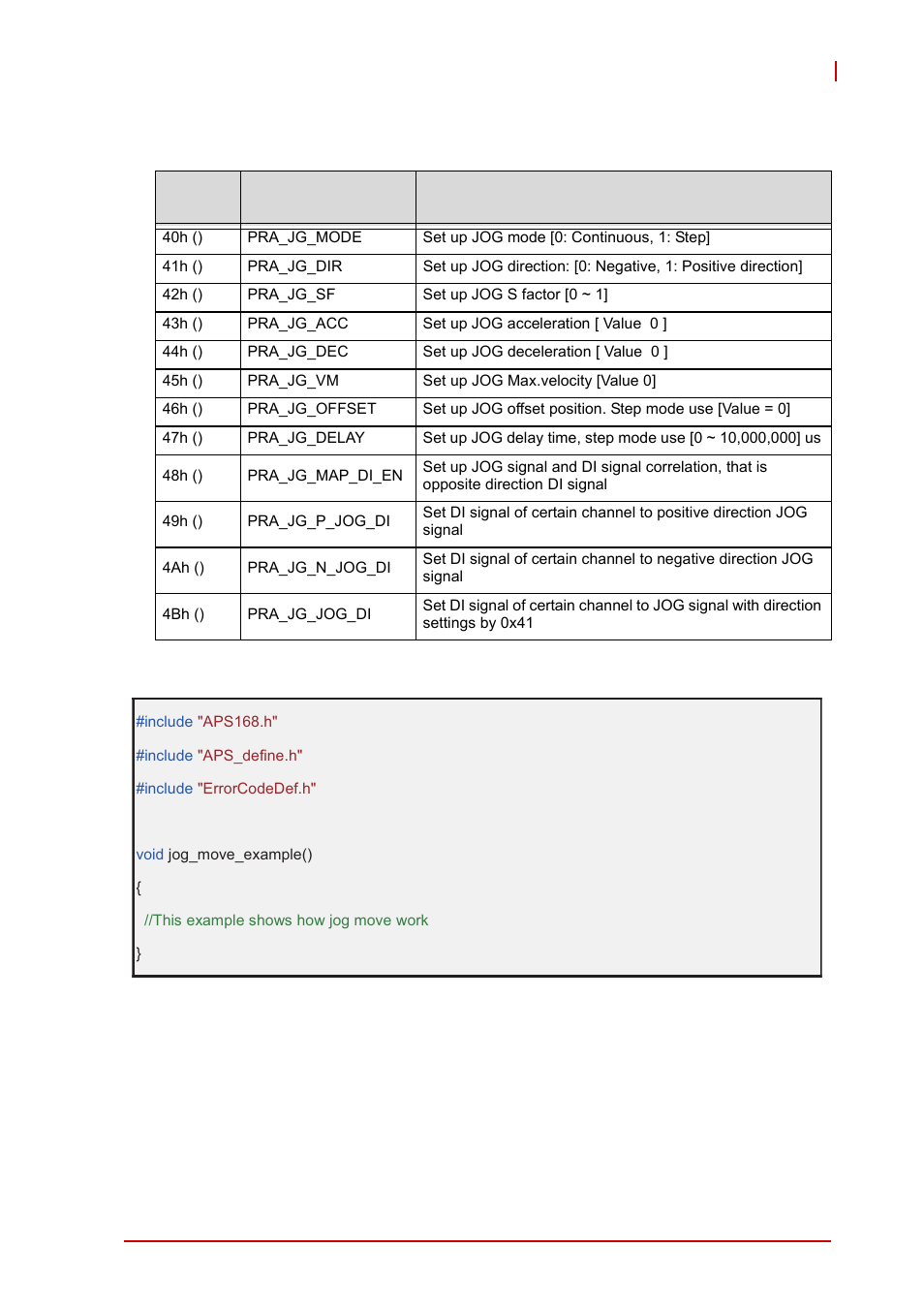 |  |  |  |
|---|---|---|
| 40h () | PRA_JG_MODE | Set up JOG mode [0: Continuous, 1: Step] |
| 41h () | PRA_JG_DIR | Set up JOG direction: [0: Negative, 1: Positive direction] |
| 42h () | PRA_JG_SF | Set up JOG S factor [0 ~ 1] |
| 43h () | PRA_JG_ACC | Set up JOG acceleration [ Value 0 ] |
| 44h () | PRA_JG_DEC | Set up JOG deceleration [ Value 0 ] |
| 45h () | PRA_JG_VM | Set up JOG Max.velocity [Value 0] |
| 46h () | PRA_JG_OFFSET | Set up JOG offset position. Step mode use [Value = 0] |
| 47h () | PRA_JG_DELAY | Set up JOG delay time, step mode use [0 ~ 10,000,000] us |
| 48h () | PRA_JG_MAP_DI_EN | Set up JOG signal and DI signal correlation, that is opposite direction DI signal |
| 49h () | PRA_JG_P_JOG_DI | Set DI signal of certain channel to positive direction JOG signal |
| 4Ah () | PRA_JG_N_JOG_DI | Set DI signal of certain channel to negative direction JOG signal |
| 4Bh () | PRA_JG_JOG_DI | Set DI signal of certain channel to JOG signal with direction settings by 0x41 |

#include "APS168.h"

#include "APS_define.h"

#include "ErrorCodeDef.h"

void jog_move_example()

{

//This example shows how jog move work

}